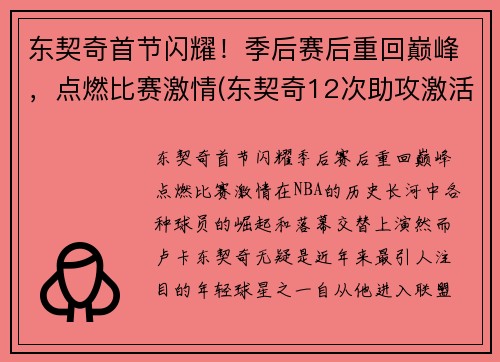 东契奇首节闪耀！季后赛后重回巅峰，点燃比赛激情(东契奇12次助攻激活

东契奇首节闪耀季后赛后重回巅峰点燃比赛激情在NBA的历史长河中各种球员的崛起和落幕交替上演然而卢卡东契奇无疑是近年来最引人注目的年轻球星之一自从他进入联盟